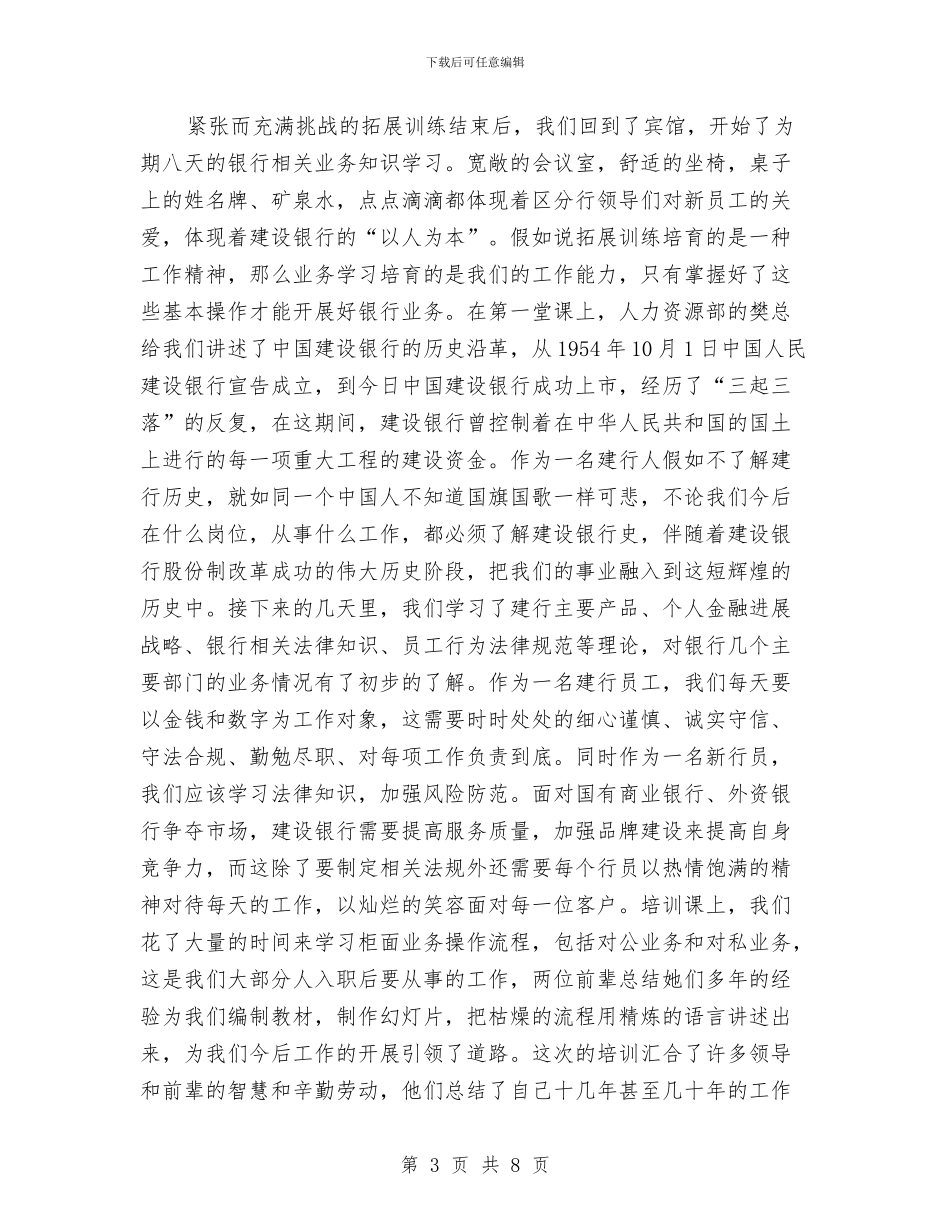 下载后可任意编辑

紧张而充满挑战的拓展训练结束后，我们回到了宾馆，开始了为期八天的银行相关业务知识学习。宽敞的会议室，舒适的坐椅，桌子上的姓名牌、矿泉水，点点滴滴都体现着区分行领导们对新员工的关爱，体现着建设银行的“以人为本”。假如说拓展训练培育的是一种工作精神，那么业务学习培育的是我们的工作能力，只有掌握好了这些基本操作才能开展好银行业务。在第一堂课上，人力资源部的樊总给我们讲述了中国建设银行的历史沿革，从1954年10月1日中国人民建设银行宣告成立，到今日中国建设银行成功上市，经历了“三起三落”的反复，在这期间，建设银行曾控制着在中华人民共和国的国土上进行的每一项重大工程的建设资金。作为一名建行人假如不了解建行历史，就如同一个中国人不知道国旗国歌一样可悲，不论我们今后在什么岗位，从事什么工作，都必须了解建设银行史，伴随着建设银行股份制改革成功的伟大历史阶段，把我们的事业融入到这短辉煌的历史中。接下来的几天里，我们学习了建行主要产品、个人金融进展战略、银行相关法律知识、员工行为法律规范等理论，对银行几个主要部门的业务情况有了初步的了解。作为一名建行员工，我们每天要以金钱和数字为工作对象，这需要时时处处的细心谨慎、诚实守信、守法合规、勤勉尽职、对每项工作负责到底。同时作为一名新行员，我们应该学习法律知识，加强风险防范。面对国有商业银行、外资银行争夺市场，建设银行需要提高服务质量，加强品牌建设来提高自身竞争力，而这除了要制定相关法规外还需要每个行员以热情饱满的精神对待每天的工作，以灿烂的笑容面对每一位客户。培训课上，我们花了大量的时间来学习柜面业务操作流程，包括对公业务和对私业务，这是我们大部分人入职后要从事的工作，两位前辈总结她们多年的经验为我们编制教材，制作幻灯片，把枯燥的流程用精炼的语言讲述出来，为我们今后工作的开展引领了道路。这次的培训汇合了许多领导和前辈的智慧和辛勤劳动，他们总结了自己十几年甚至几十年的工作

第 3 页 共 8 页